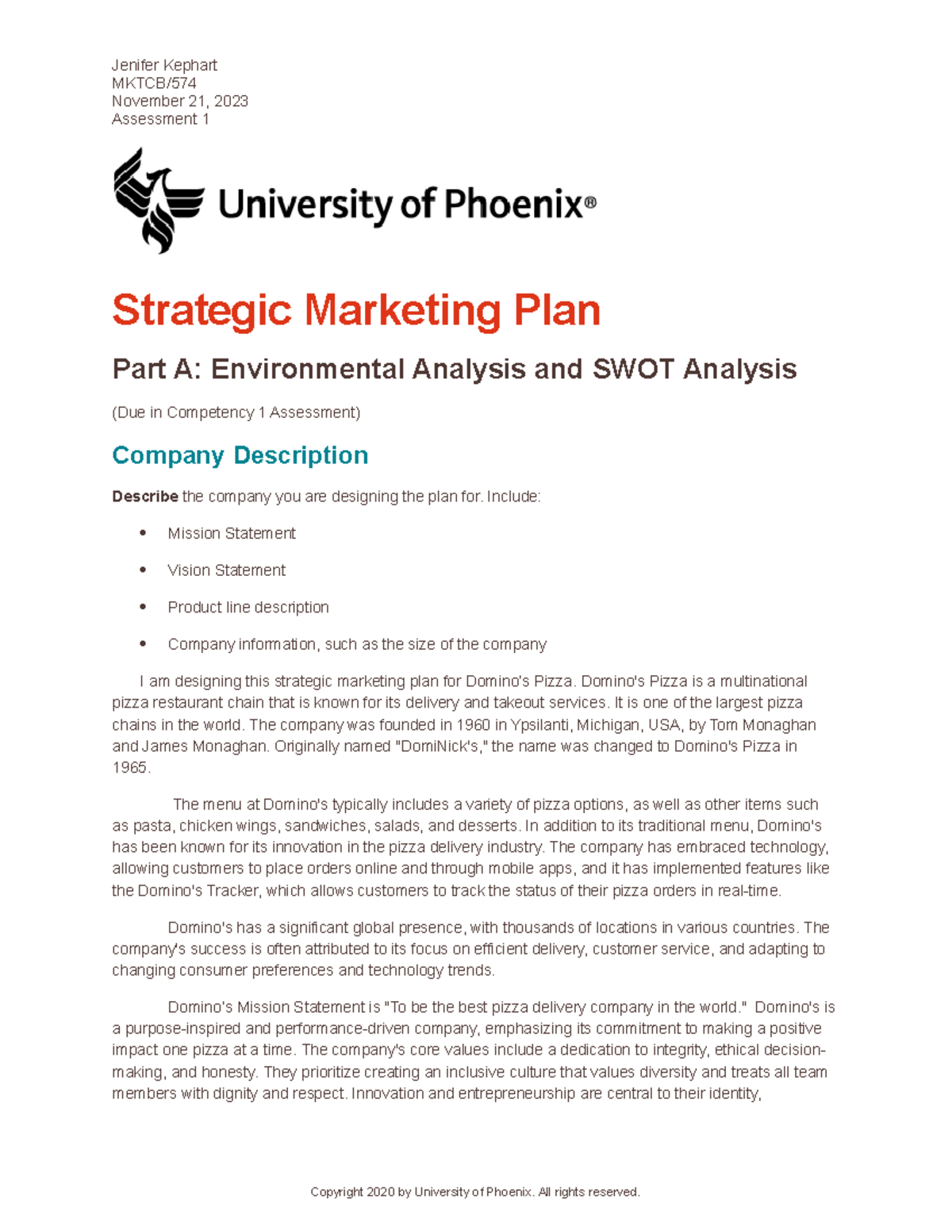 Jenifer Kephart
MKTCB/574
November 21, 2023
Assessment 1

University of Phoenix®

Strategic Marketing Plan

Part A: Environmental Analysis and SWOT Analysis

(Due in Competency 1 Assessment)

Company Description

Describe the company you are designing the plan for. Include:

• Mission Statement
• Vision Statement
• Product line description
• Company information, such as the size of the company

I am designing this strategic marketing plan for Domino's Pizza. Domino's Pizza is a multinational pizza restaurant chain that is known for its delivery and takeout services. It is one of the largest pizza chains in the world. The company was founded in 1960 in Ypsilanti, Michigan, USA, by Tom Monaghan and James Monaghan. Originally named "DomiNick's," the name was changed to Domino's Pizza in 1965.

The menu at Domino's typically includes a variety of pizza options, as well as other items such as pasta, chicken wings, sandwiches, salads, and desserts. In addition to its traditional menu, Domino's has been known for its innovation in the pizza delivery industry. The company has embraced technology, allowing customers to place orders online and through mobile apps, and it has implemented features like the Domino's Tracker, which allows customers to track the status of their pizza orders in real-time.

Domino's has a significant global presence, with thousands of locations in various countries. The company's success is often attributed to its focus on efficient delivery, customer service, and adapting to changing consumer preferences and technology trends.

Domino's Mission Statement is "To be the best pizza delivery company in the world." Domino's is a purpose-inspired and performance-driven company, emphasizing its commitment to making a positive impact one pizza at a time. The company's core values include a dedication to integrity, ethical decision-making, and honesty. They prioritize creating an inclusive culture that values diversity and treats all team members with dignity and respect. Innovation and entrepreneurship are central to their identity,

Copyright 2020 by University of Phoenix. All rights reserved.